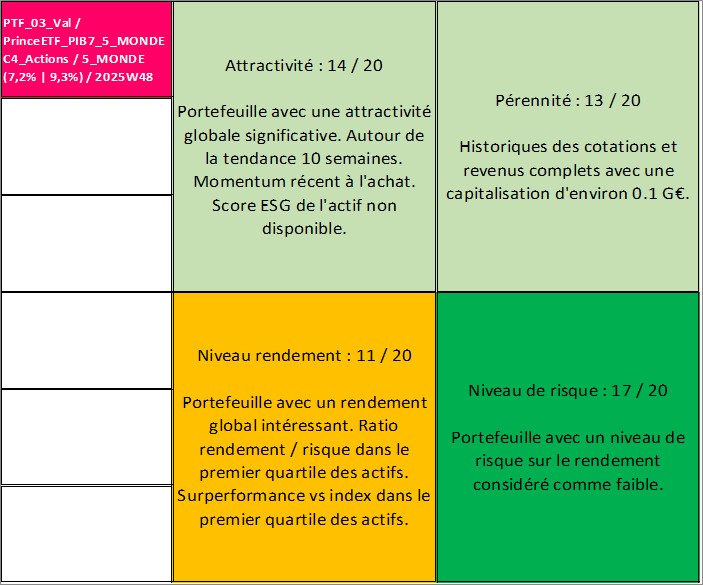 PTF_03_Val / PrinceETF_PIB7_5_MONDE C4_Actions / 5_MONDE (7,2% | 9,3%) / 2025W48

Attractivité : 14 / 20

Portefeuille avec une attractivité globale significative. Autour de la tendance 10 semaines. Momentum récent à l'achat. Score ESG de l'actif non disponible.

Pérennité : 13 / 20

Historiques des cotations et revenus complets avec une capitalisation d'environ 0.1 G€.

Niveau rendement : 11 / 20

Portefeuille avec un rendement global intéressant. Ratio rendement / risque dans le premier quartile des actifs. Surperformance vs index dans le premier quartile des actifs.

Niveau de risque : 17 / 20

Portefeuille avec un niveau de risque sur le rendement considéré comme faible.